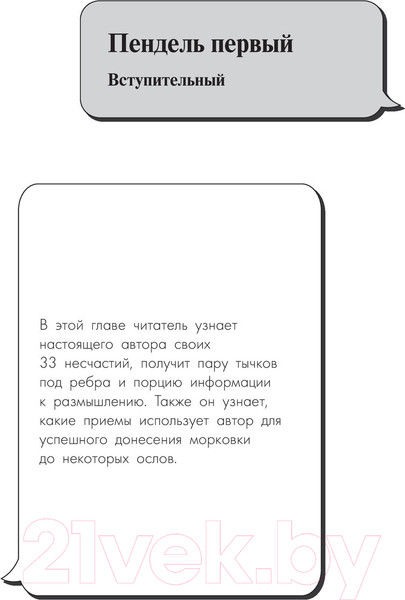 Пендель первый

Вступительный

В этой главе читатель узнает настоящего автора своих 33 несчастий, получит пару тычков под ребра и порцию информации к размышлению. Также он узнает, какие приемы использует автор для успешного донесения морковки до некоторых ослов.

21vek.by